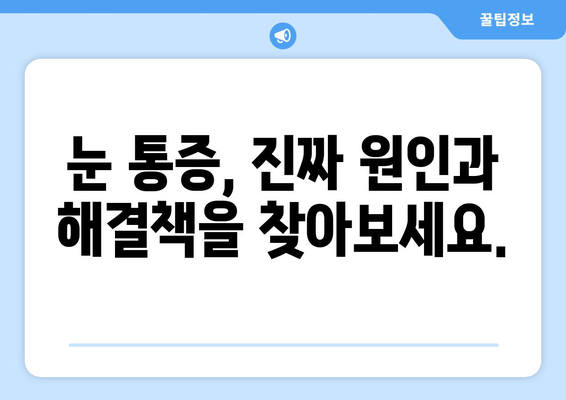 꿀팁정보

눈 통증, 진짜 원인과 해결책을 찾아보세요.